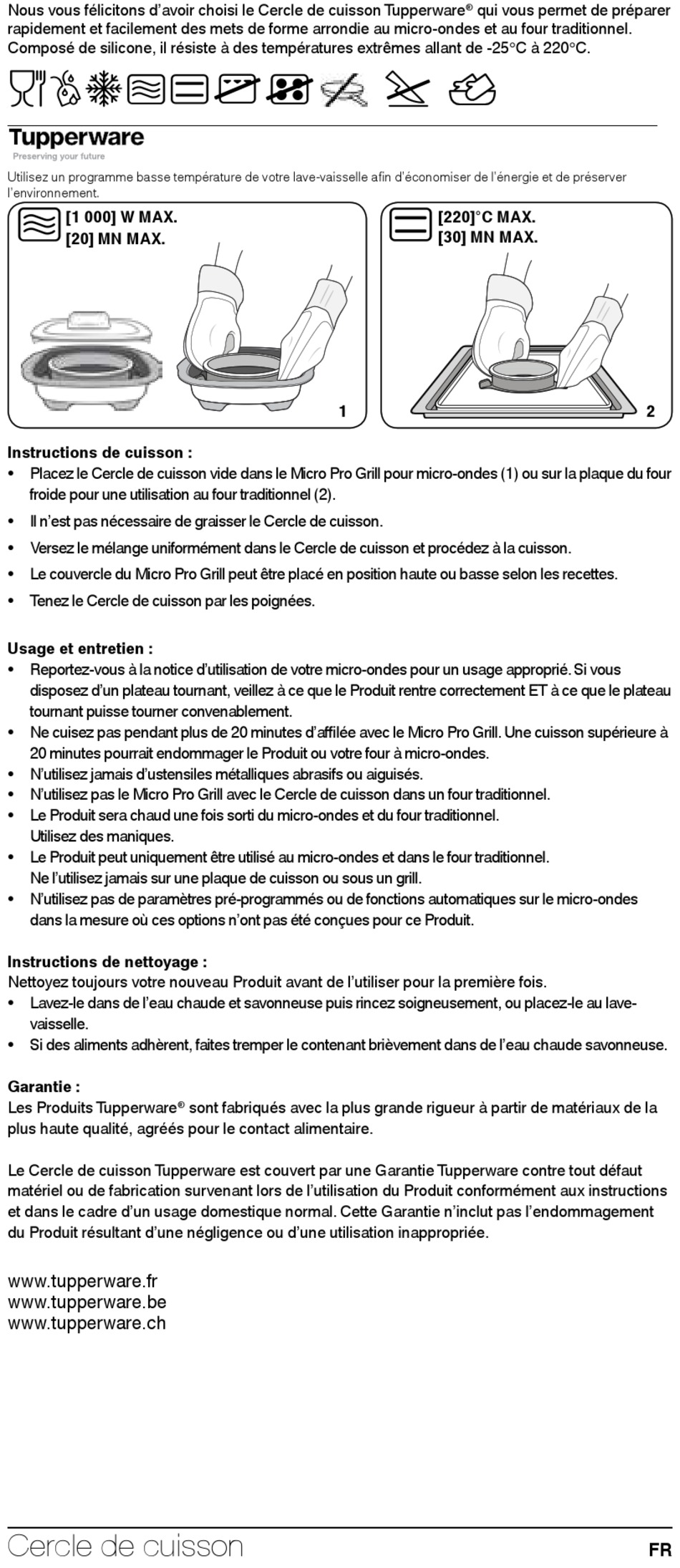 Nous vous félicitons d'avoir choisi le Cercle de cuisson Tupperware® qui vous permet de préparer rapidement et facilement des mets de forme arrondie au micro-ondes et au four traditionnel. Composé de silicone, il résiste à des températures extrêmes allant de -25°C à 220°C.

Tupperware
Preserving your future

Utilisez un programme basse température de votre lave-vaisselle afin d'économiser de l'énergie et de préserver l'environnement.

[1 000] W MAX.
[20] MN MAX.

1

[220]°C MAX.
[30] MN MAX.

2

Instructions de cuisson :
• Placez le Cercle de cuisson vide dans le Micro Pro Grill pour micro-ondes (1) ou sur la plaque du four froide pour une utilisation au four traditionnel (2).
• Il n'est pas nécessaire de graisser le Cercle de cuisson.
• Versez le mélange uniformément dans le Cercle de cuisson et procédez à la cuisson.
• Le couvercle du Micro Pro Grill peut être placé en position haute ou basse selon les recettes.
• Tenez le Cercle de cuisson par les poignées.

Usage et entretien :
• Reportez-vous à la notice d'utilisation de votre micro-ondes pour un usage approprié. Si vous disposez d'un plateau tournant, veillez à ce que le Produit rentre correctement ET à ce que le plateau tournant puisse tourner convenablement.
• Ne cuisez pas pendant plus de 20 minutes d'affilée avec le Micro Pro Grill. Une cuisson supérieure à 20 minutes pourrait endommager le Produit ou votre four à micro-ondes.
• N'utilisez jamais d'ustensiles métalliques abrasifs ou aiguisés.
• N'utilisez pas le Micro Pro Grill avec le Cercle de cuisson dans un four traditionnel.
• Le Produit sera chaud une fois sorti du micro-ondes et du four traditionnel. Utilisez des maniques.
• Le Produit peut uniquement être utilisé au micro-ondes et dans le four traditionnel. Ne l'utilisez jamais sur une plaque de cuisson ou sous un grill.
• N'utilisez pas de paramètres pré-programmés ou de fonctions automatiques sur le micro-ondes dans la mesure où ces options n'ont pas été conçues pour ce Produit.

Instructions de nettoyage :
Nettoyez toujours votre nouveau Produit avant de l'utiliser pour la première fois.
• Lavez-le dans de l'eau chaude et savonneuse puis rincez soigneusement, ou placez-le au lave-vaisselle.
• Si des aliments adhèrent, faites tremper le contenant brièvement dans de l'eau chaude savonneuse.

Garantie :
Les Produits Tupperware® sont fabriqués avec la plus grande rigueur à partir de matériaux de la plus haute qualité, agréés pour le contact alimentaire.

Le Cercle de cuisson Tupperware est couvert par une Garantie Tupperware contre tout défaut matériel ou de fabrication survenant lors de l'utilisation du Produit conformément aux instructions et dans le cadre d'un usage domestique normal. Cette Garantie n'inclut pas l'endommagement du Produit résultant d'une négligence ou d'une utilisation inappropriée.

www.tupperware.fr
www.tupperware.be
www.tupperware.ch

Cercle de cuisson
FR